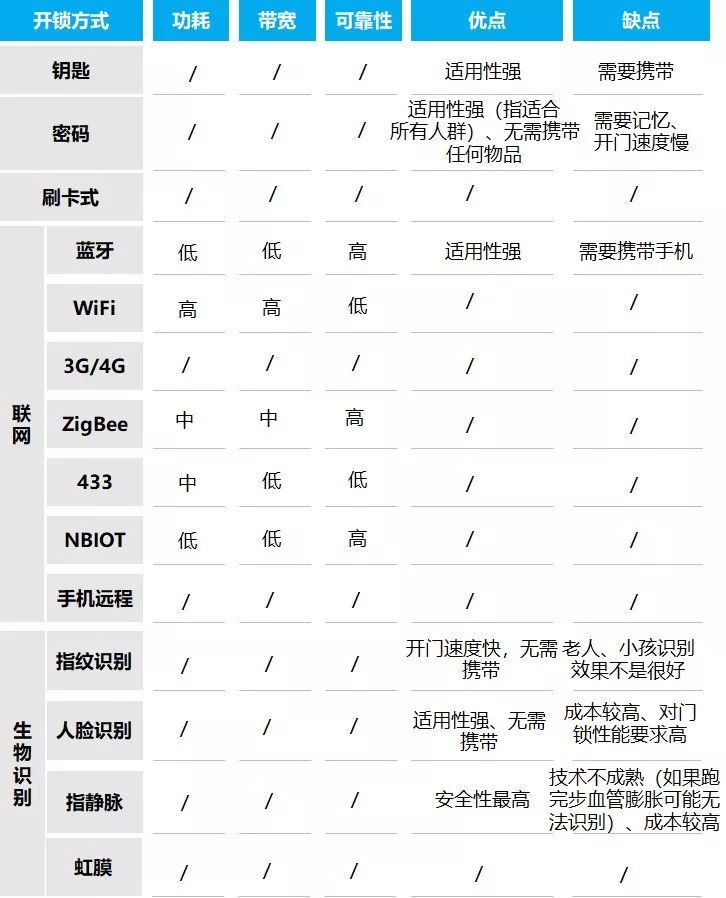 | 开锁方式 | | 功耗 | 带宽 | 可靠性 | 优点 | 缺点 |
|---|---|---|---|---|---|---|
| 钥匙 | | / | / | / | 适用性强 | 需要携带 |
| 密码 | | / | / | / | 适用性强（指适合所有人群）、无需携带任何物品 | 需要记忆、开门速度慢 |
| 刷卡式 | | / | / | / | / | / |
| 联网 | 蓝牙 | 低 | 低 | 高 | 适用性强 | 需要携带手机 |
| 联网 | WiFi | 高 | 高 | 低 | / | / |
| 联网 | 3G/4G | / | / | / | / | / |
| 联网 | ZigBee | 中 | 中 | 高 | / | / |
| 联网 | 433 | 中 | 低 | 低 | / | / |
| 联网 | NBIOT | 低 | 低 | 高 | / | / |
| 联网 | 手机远程 | / | / | / | / | / |
| 生物识别 | 指纹识别 | / | / | / | 开门速度快，无需携带 | 老人、小孩识别效果不是很好 |
| 生物识别 | 人脸识别 | / | / | / | 适用性强、无需携带 | 成本较高、对门锁性能要求高 |
| 生物识别 | 指静脉 | / | / | / | 安全性最高 | 技术不成熟（如果跑完步血管膨胀可能无法识别）、成本较高 |
| 生物识别 | 虹膜 | / | / | / | / | / |